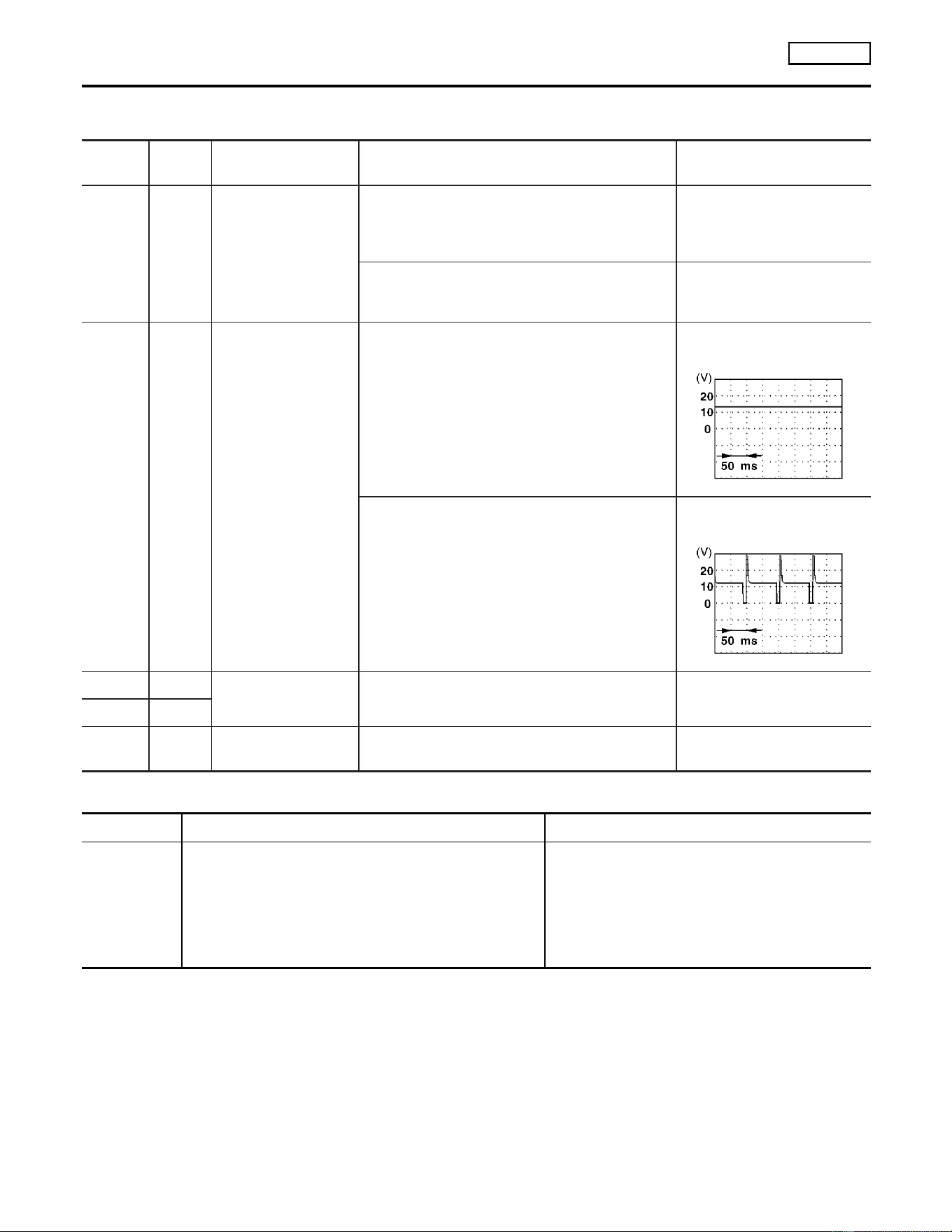 (V)
20
10
0
50 ms

(V)
20
10
0
50 ms